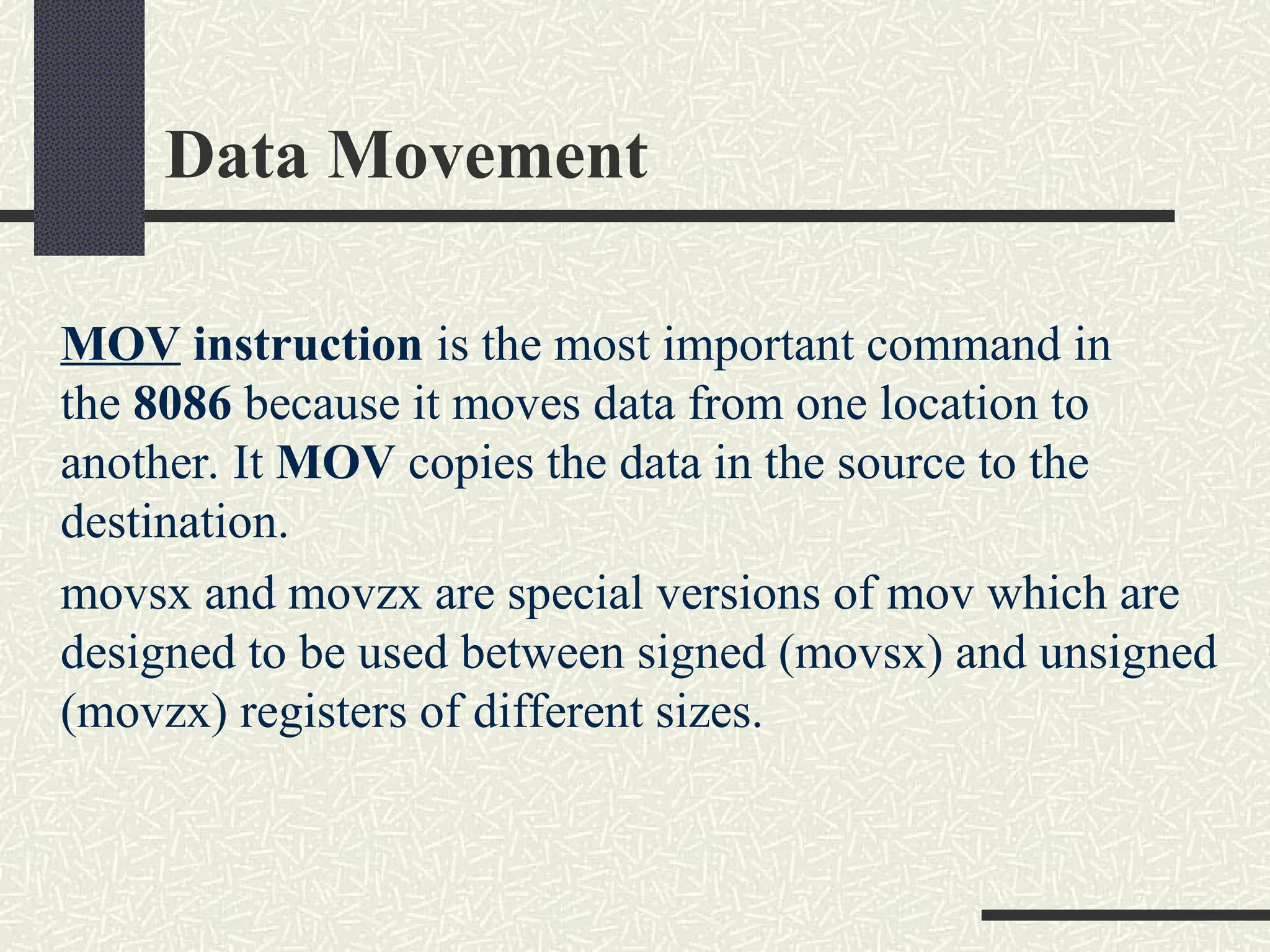 Data Movement

MOV instruction is the most important command in the 8086 because it moves data from one location to another. It MOV copies the data in the source to the destination.

movsx and movzx are special versions of mov which are designed to be used between signed (movsx) and unsigned (movzx) registers of different sizes.